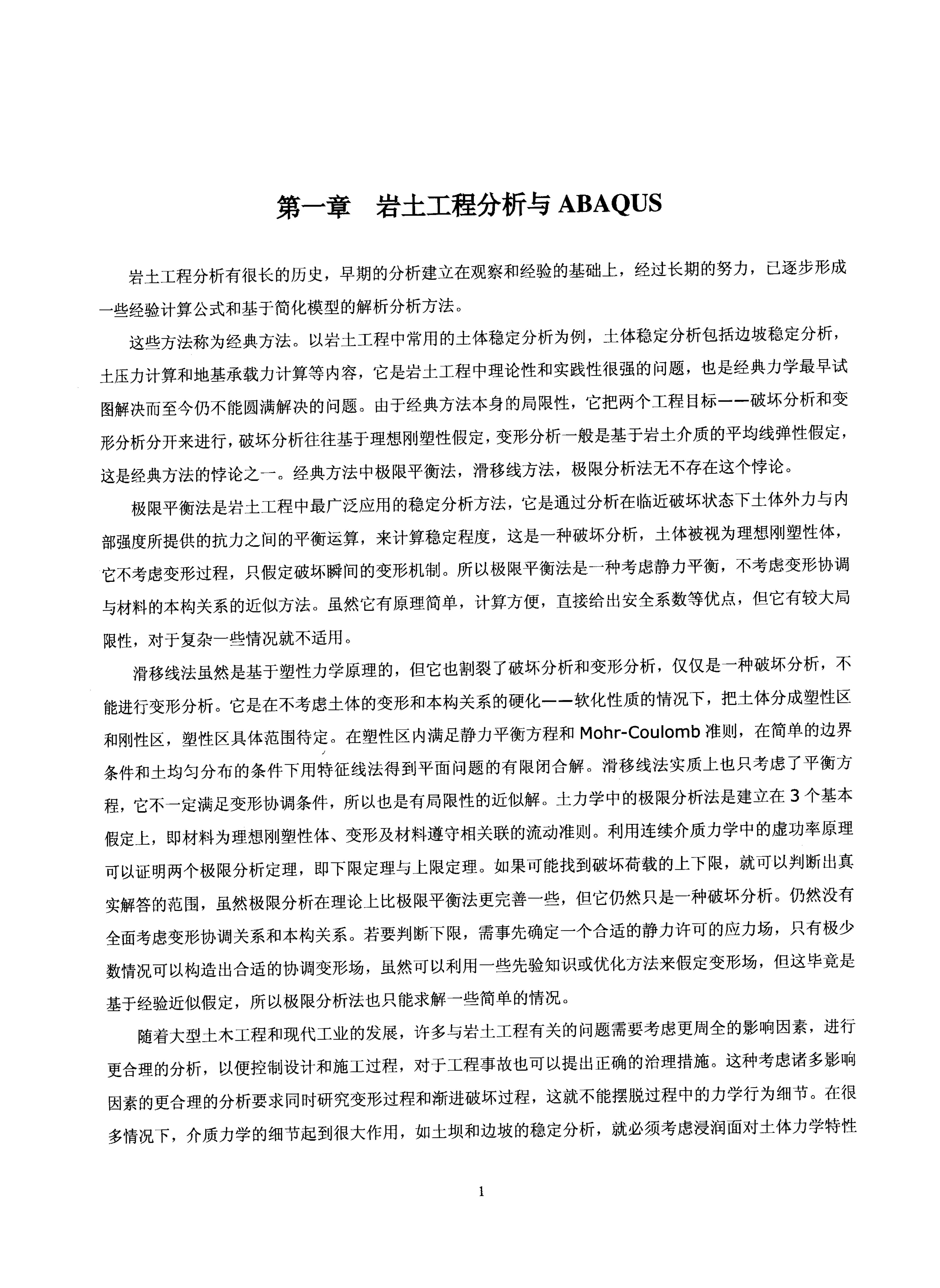 第一章　岩土工程分析与 ABAQUS

岩土工程分析有很长的历史，早期的分析建立在观察和经验的基础上，经过长期的努力，已逐步形成一些经验计算公式和基于简化模型的解析分析方法。

这些方法称为经典方法。以岩土工程中常用的土体稳定分析为例，土体稳定分析包括边坡稳定分析，土压力计算和地基承载力计算等内容，它是岩土工程中理论性和实践性很强的问题，也是经典力学最早试图解决而至今仍不能圆满解决的问题。由于经典方法本身的局限性，它把两个工程目标——破坏分析和变形分析分开来进行，破坏分析往往基于理想刚塑性假定，变形分析一般是基于岩土介质的平均线弹性假定，这是经典方法的悖论之一。经典方法中极限平衡法，滑移线方法，极限分析法无不存在这个悖论。

极限平衡法是岩土工程中最广泛应用的稳定分析方法，它是通过分析在临近破坏状态下土体外力与内部强度所提供的抗力之间的平衡运算，来计算稳定程度，这是一种破坏分析，土体被视为理想刚塑性体，它不考虑变形过程，只假定破坏瞬间的变形机制。所以极限平衡法是一种考虑静力平衡，不考虑变形协调与材料的本构关系的近似方法。虽然它有原理简单，计算方便，直接给出安全系数等优点，但它有较大局限性，对于复杂一些情况就不适用。

滑移线法虽然是基于塑性力学原理的，但它也割裂了破坏分析和变形分析，仅仅是一种破坏分析，不能进行变形分析。它是在不考虑土体的变形和本构关系的硬化——软化性质的情况下，把土体分成塑性区和刚性区，塑性区具体范围待定。在塑性区内满足静力平衡方程和 Mohr-Coulomb 准则，在简单的边界条件和土均匀分布的条件下用特征线法得到平面问题的有限闭合解。滑移线法实质上也只考虑了平衡方程，它不一定满足变形协调条件，所以也是有局限性的近似解。土力学中的极限分析法是建立在 3 个基本假定上，即材料为理想刚塑性体、变形及材料遵守相关联的流动准则。利用连续介质力学中的虚功率原理可以证明两个极限分析定理，即下限定理与上限定理。如果可能找到破坏荷载的上下限，就可以判断出真实解答的范围，虽然极限分析在理论上比极限平衡法更完善一些，但它仍然只是一种破坏分析。仍然没有全面考虑变形协调关系和本构关系。若要判断下限，需事先确定一个合适的静力许可的应力场，只有极少数情况可以构造出合适的协调变形场，虽然可以利用一些先验知识或优化方法来假定变形场，但这毕竟是基于经验近似假定，所以极限分析法也只能求解一些简单的情况。

随着大型土木工程和现代工业的发展，许多与岩土工程有关的问题需要考虑更周全的影响因素，进行更合理的分析，以便控制设计和施工过程，对于工程事故也可以提出正确的治理措施。这种考虑诸多影响因素的更合理的分析要求同时研究变形过程和渐进破坏过程，这就不能摆脱过程中的力学行为细节。在很多情况下，介质力学的细节起到很大作用，如土坝和边坡的稳定分析，就必须考虑浸润面对土体力学特性

1